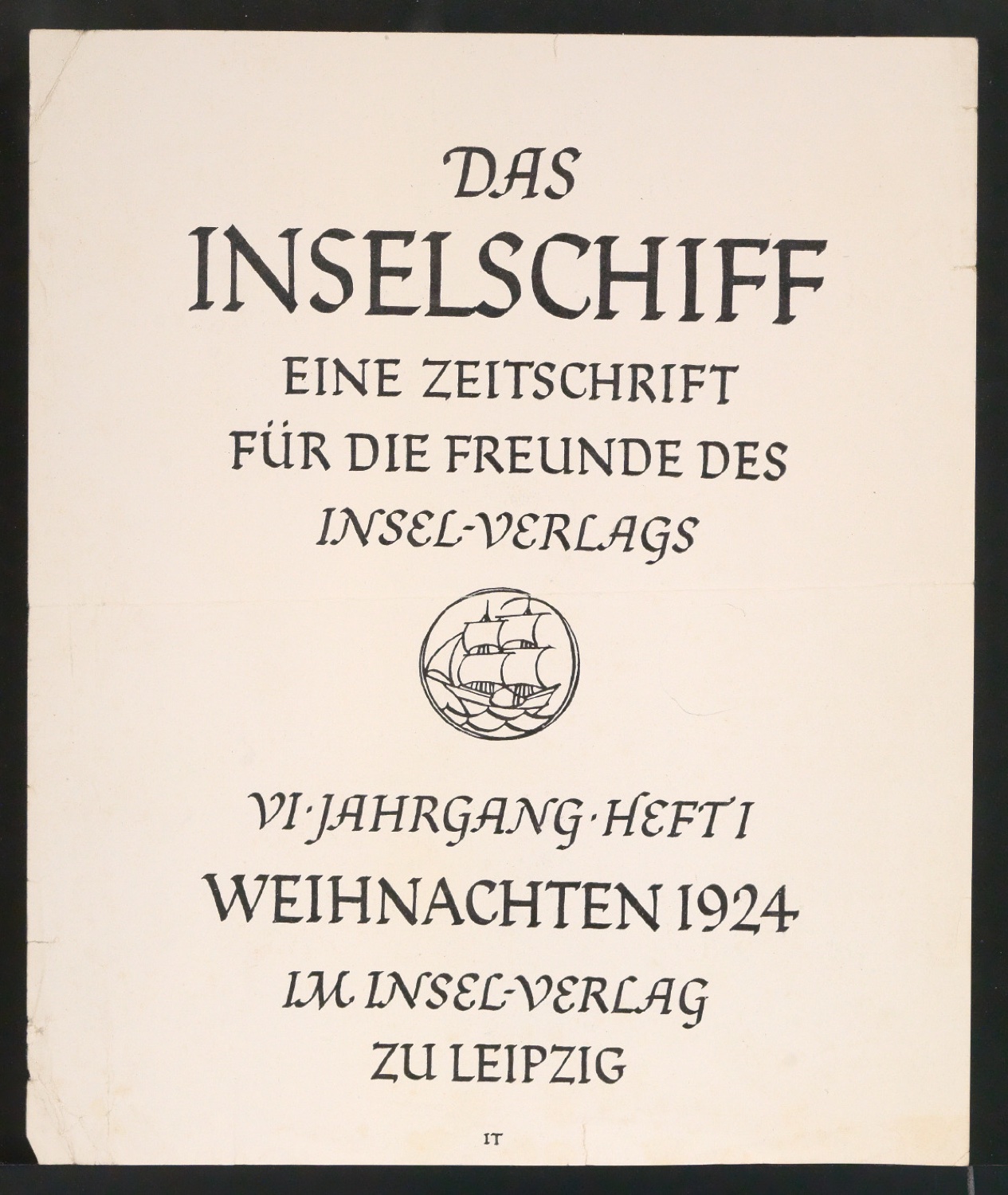 DAS
INSELSCHIFF
EINE ZEITSCHRIFT
FÜR DIE FREUNDE DES
INSEL-VERLAGS

VI·JAHRGANG·HEFT I
WEIHNACHTEN 1924
IM INSEL-VERLAG
ZU LEIPZIG

IT